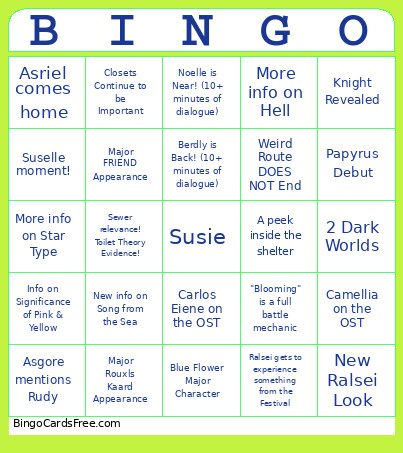 | B | I | N | G | O |
|---|---|---|---|---|
| Asriel comes home | Closets Continue to be Important | Noelle is Near! (10+ minutes of dialogue) | More info on Hell | Knight Revealed |
| Suselle moment! | Major FRIEND Appearance | Berdly is Back! (10+ minutes of dialogue) | Weird Route DOES NOT End | Papyrus Debut |
| More info on Star Type | Sewer relevance! Toilet Theory Evidence! | Susie | A peek inside the shelter | 2 Dark Worlds |
| Info on Significance of Pink & Yellow | New info on Song from the Sea | Carlos Eiene on the OST | "Blooming" is a full battle mechanic | Camellia on the OST |
| Asgore mentions Rudy | Major Rouxls Kaard Appearance | Blue Flower Major Character | Ralsei gets to experience something from the Festival | New Ralsei Look |

BingoCardsFree.com